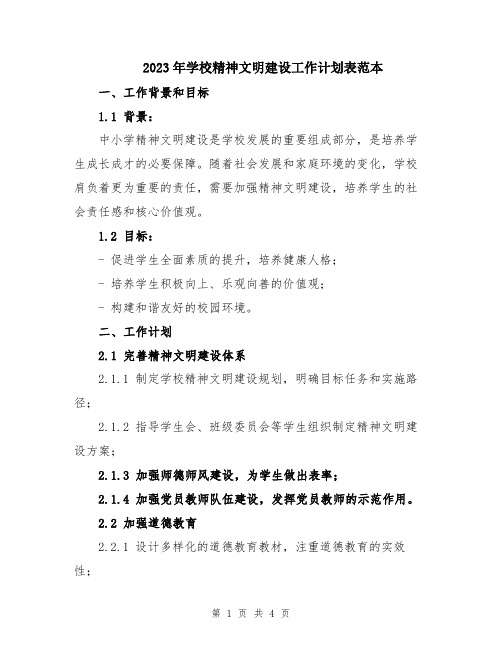 2023年学校精神文明建设工作计划表范本

一、工作背景和目标

1.1 背景：

中小学精神文明建设是学校发展的重要组成部分，是培养学生成长成才的必要保障。随着社会发展和家庭环境的变化，学校肩负着更为重要的责任，需要加强精神文明建设，培养学生的社会责任感和核心价值观。

1.2 目标：

- 促进学生全面素质的提升，培养健康人格；

- 培养学生积极向上、乐观向善的价值观；

- 构建和谐友好的校园环境。

二、工作计划

2.1 完善精神文明建设体系

2.1.1 制定学校精神文明建设规划，明确目标任务和实施路径；

2.1.2 指导学生会、班级委员会等学生组织制定精神文明建设方案；

2.1.3 加强师德师风建设，为学生做出表率；

2.1.4 加强党员教师队伍建设，发挥党员教师的示范作用。

2.2 加强道德教育

2.2.1 设计多样化的道德教育教材，注重道德教育的实效性；

第 1 页 共 4 页